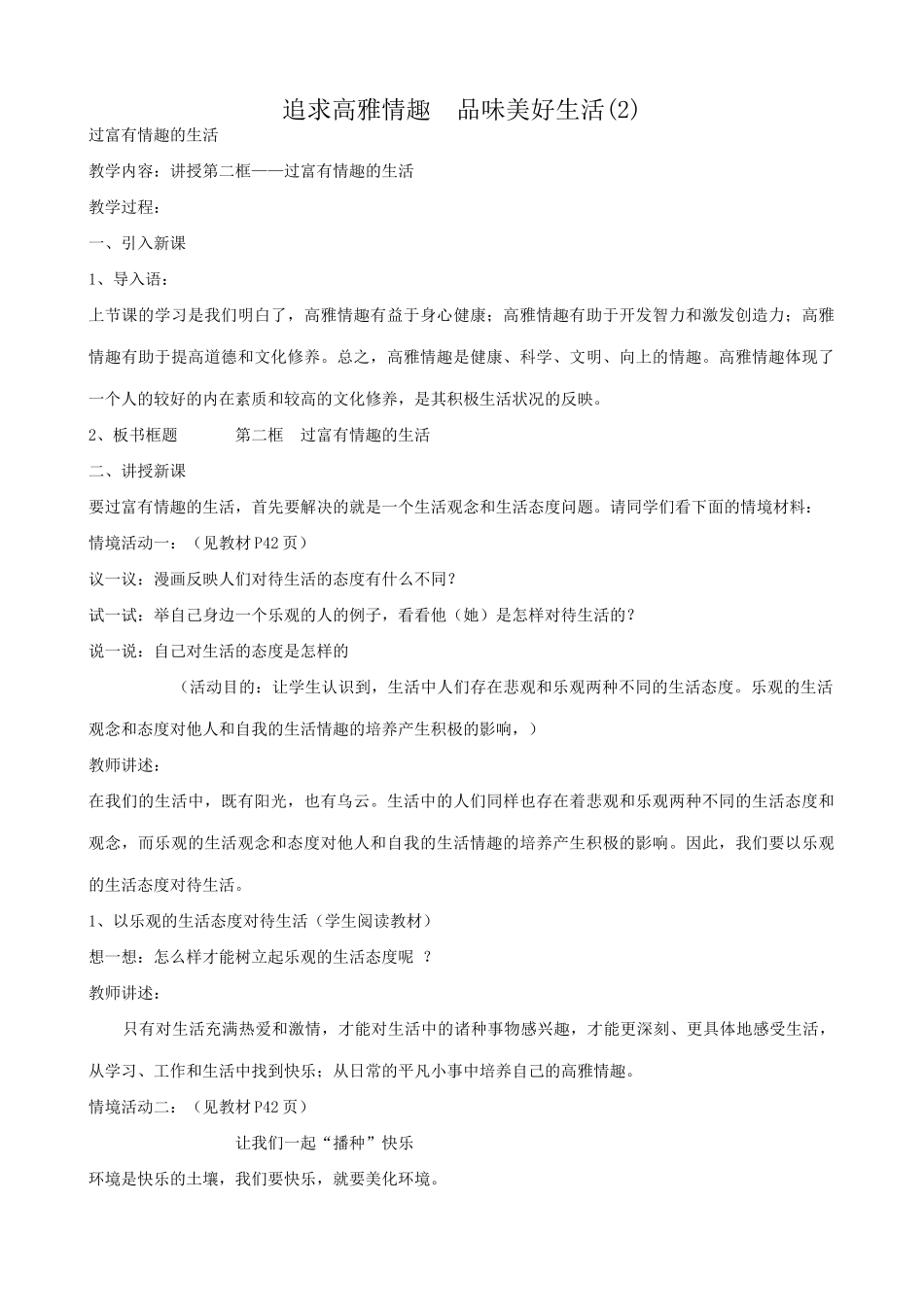 追求高雅情趣　品味美好生活(2)

过富有情趣的生活

教学内容：讲授第二框——过富有情趣的生活

教学过程：

一、引入新课

1、导入语：

上节课的学习是我们明白了，高雅情趣有益于身心健康；高雅情趣有助于开发智力和激发创造力；高雅情趣有助于提高道德和文化修养。总之，高雅情趣是健康、科学、文明、向上的情趣。高雅情趣体现了一个人的较好的内在素质和较高的文化修养，是其积极生活状况的反映。

2、板书框题　　　第二框　过富有情趣的生活

二、讲授新课

要过富有情趣的生活，首先要解决的就是一个生活观念和生活态度问题。请同学们看下面的情境材料：

情境活动一：（见教材P42页）

议一议：漫画反映人们对待生活的态度有什么不同？

试一试：举自己身边一个乐观的人的例子，看看他（她）是怎样对待生活的？

说一说：自己对生活的态度是怎样的

（活动目的：让学生认识到，生活中人们存在悲观和乐观两种不同的生活态度。乐观的生活观念和态度对他人和自我的生活情趣的培养产生积极的影响，）

教师讲述：

在我们的生活中，既有阳光，也有乌云。生活中的人们同样也存在着悲观和乐观两种不同的生活态度和观念，而乐观的生活观念和态度对他人和自我的生活情趣的培养产生积极的影响。因此，我们要以乐观的生活态度对待生活。

1、以乐观的生活态度对待生活（学生阅读教材）

想一想：怎么样才能树立起乐观的生活态度呢 ？

教师讲述：

只有对生活充满热爱和激情，才能对生活中的诸种事物感兴趣，才能更深刻、更具体地感受生活，从学习、工作和生活中找到快乐；从日常的平凡小事中培养自己的高雅情趣。

情境活动二：（见教材P42页）

让我们一起“播种”快乐

环境是快乐的土壤，我们要快乐，就要美化环境。